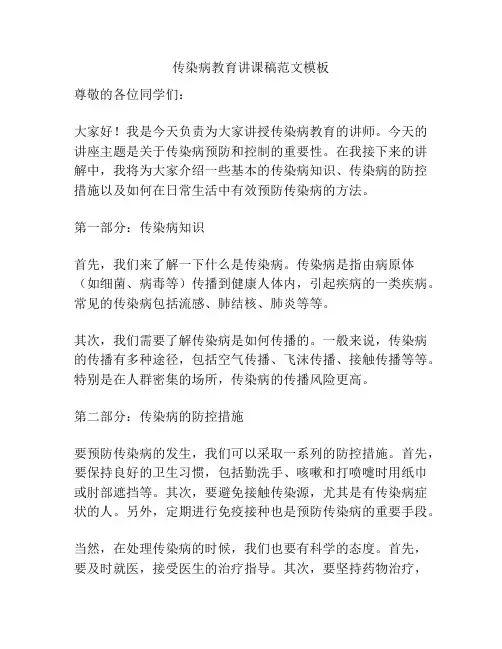 传染病教育讲课稿范文模板

尊敬的各位同学们：

大家好！我是今天负责为大家讲授传染病教育的讲师。今天的讲座主题是关于传染病预防和控制的重要性。在我接下来的讲解中，我将为大家介绍一些基本的传染病知识、传染病的防控措施以及如何在日常生活中有效预防传染病的方法。

第一部分：传染病知识

首先，我们来了解一下什么是传染病。传染病是指由病原体（如细菌、病毒等）传播到健康人体内，引起疾病的一类疾病。常见的传染病包括流感、肺结核、肺炎等等。

其次，我们需要了解传染病是如何传播的。一般来说，传染病的传播有多种途径，包括空气传播、飞沫传播、接触传播等等。特别是在人群密集的场所，传染病的传播风险更高。

第二部分：传染病的防控措施

要预防传染病的发生，我们可以采取一系列的防控措施。首先，要保持良好的卫生习惯，包括勤洗手、咳嗽和打喷嚏时用纸巾或肘部遮挡等。其次，要避免接触传染源，尤其是有传染病症状的人。另外，定期进行免疫接种也是预防传染病的重要手段。

当然，在处理传染病的时候，我们也要有科学的态度。首先，要及时就医，接受医生的治疗指导。其次，要坚持药物治疗，